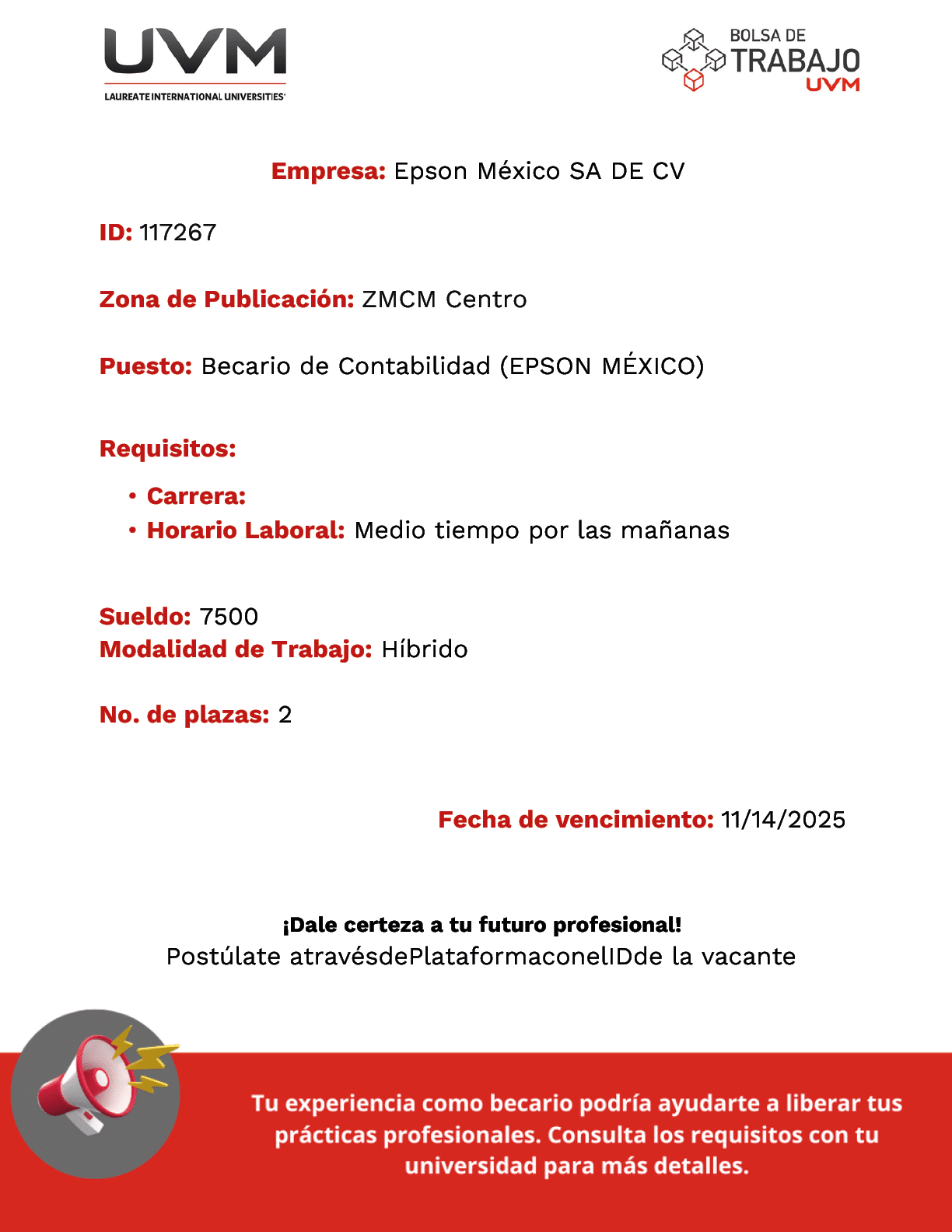 UVM
LAUREATE INTERNATIONAL UNIVERSITIES

BOLSA DE TRABAJO UVM

Empresa: Epson México SA DE CV

ID: 117267

Zona de Publicación: ZMCM Centro

Puesto: Becario de Contabilidad (EPSON MÉXICO)

Requisitos:

• Carrera:
• Horario Laboral: Medio tiempo por las mañanas

Sueldo: 7500
Modalidad de Trabajo: Híbrido

No. de plazas: 2

Fecha de vencimiento: 11/14/2025

¡Dale certeza a tu futuro profesional!
Postúlate atravésdePlataformaconelIDde la vacante

Tu experiencia como becario podría ayudarte a liberar tus prácticas profesionales. Consulta los requisitos con tu universidad para más detalles.